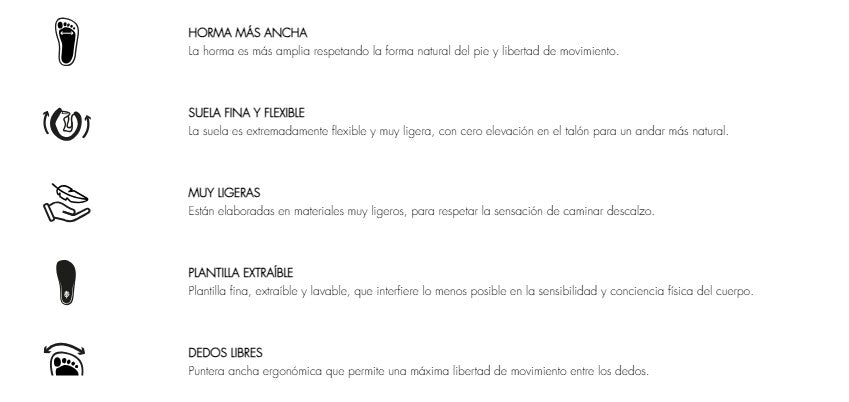 HORMA MÁS ANCHA
La horma es más amplia respetando la forma natural del pie y libertad de movimiento.

SUELA FINA Y FLEXIBLE
La suela es extremadamente flexible y muy ligera, con cero elevación en el talón para un andar más natural.

MUY LIGERAS
Están elaboradas en materiales muy ligeros, para respetar la sensación de caminar descalzo.

PLANTILLA EXTRAÍBLE
Plantilla fina, extraíble y lavable, que interfiere lo menos posible en la sensibilidad y conciencia física del cuerpo.

DEDOS LIBRES
Puntera ancha ergonómica que permite una máxima libertad de movimiento entre los dedos.